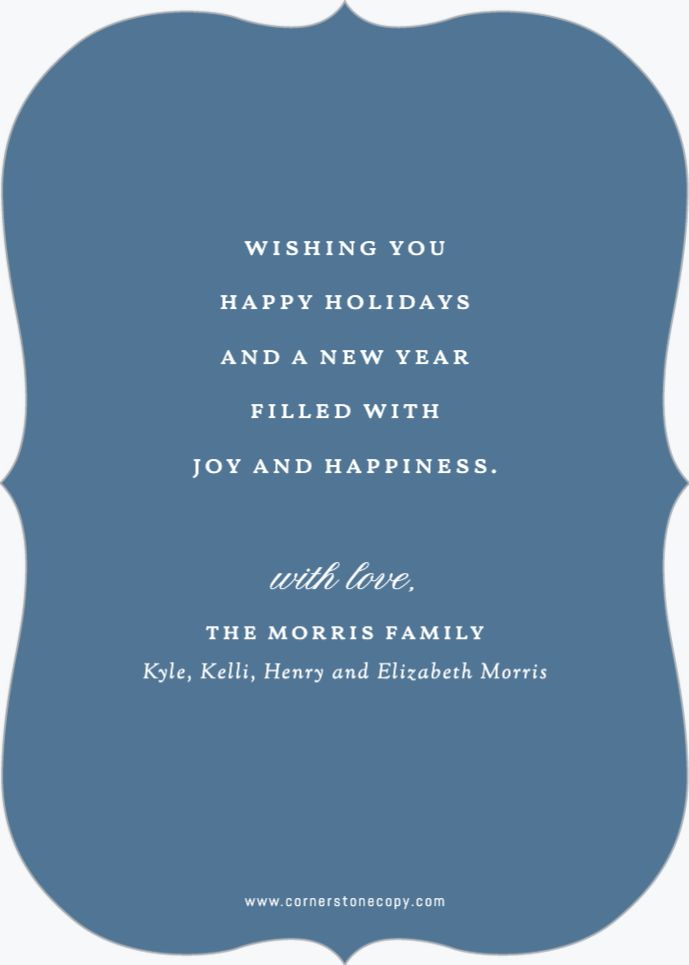 WISHING YOU
HAPPY HOLIDAYS
AND A NEW YEAR
FILLED WITH
JOY AND HAPPINESS.

with love,

THE MORRIS FAMILY
Kyle, Kelli, Henry and Elizabeth Morris

www.cornerstonecopy.com